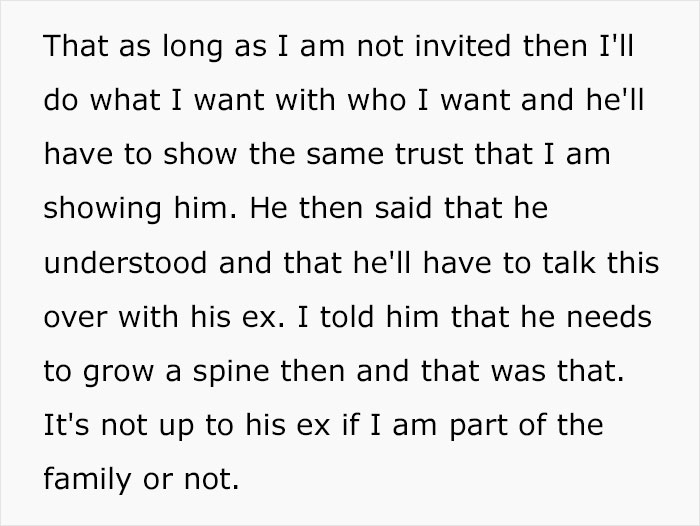 That as long as I am not invited then I'll do what I want with who I want and he'll have to show the same trust that I am showing him. He then said that he understood and that he'll have to talk this over with his ex. I told him that he needs to grow a spine then and that was that. It's not up to his ex if I am part of the family or not.